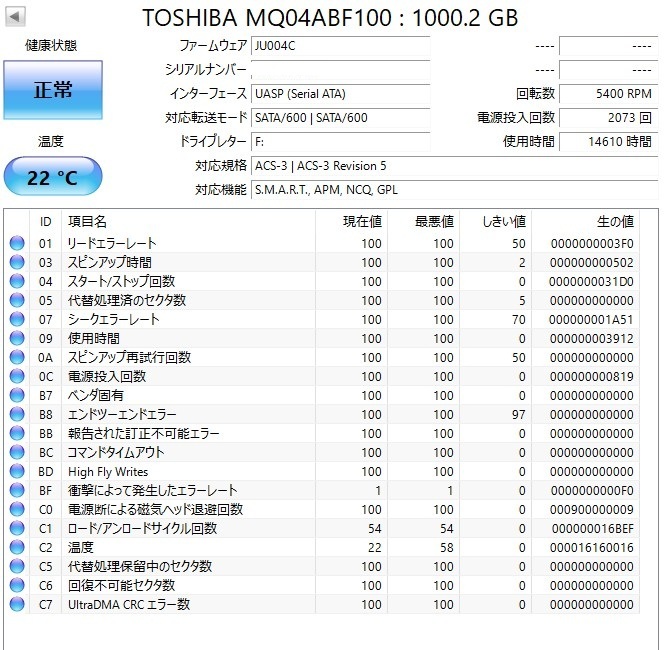 TOSHIBA MQ04ABF100 : 1000.2 GB

健康状態

正常

温度

22 °C

ファームウェア JU004C

シリアルナンバー

インターフェース UASP (Serial ATA)

対応転送モード SATA/600 | SATA/600

ドライブレター F:

対応規格 ACS-3 | ACS-3 Revision 5

対応機能 S.M.A.R.T., APM, NCQ, GPL

---- ----

---- ----

回転数 5400 RPM

電源投入回数 2073 回

使用時間 14610 時間

| ID | 項目名 | 現在値 | 最悪値 | しきい値 | 生の値 |
|---|---|---|---|---|---|
| 01 | リードエラーレート | 100 | 100 | 50 | 0000000003F0 |
| 03 | スピンアップ時間 | 100 | 100 | 2 | 000000000502 |
| 04 | スタート/ストップ回数 | 100 | 100 | 0 | 0000000031D0 |
| 05 | 代替処理済のセクタ数 | 100 | 100 | 5 | 000000000000 |
| 07 | シークエラーレート | 100 | 100 | 70 | 000000001A51 |
| 09 | 使用時間 | 100 | 100 | 0 | 000000003912 |
| 0A | スピンアップ再試行回数 | 100 | 100 | 50 | 000000000000 |
| 0C | 電源投入回数 | 100 | 100 | 0 | 000000000819 |
| B7 | ベンダ固有 | 100 | 100 | 0 | 000000000000 |
| B8 | エンドツーエンドエラー | 100 | 100 | 97 | 000000000000 |
| BB | 報告された訂正不可能エラー | 100 | 100 | 0 | 000000000000 |
| BC | コマンドタイムアウト | 100 | 100 | 0 | 000000000000 |
| BD | High Fly Writes | 100 | 100 | 0 | 000000000000 |
| BF | 衝撃によって発生したエラーレート | 1 | 1 | 0 | 0000000000F0 |
| C0 | 電源断による磁気ヘッド退避回数 | 100 | 100 | 0 | 000900000009 |
| C1 | ロード/アンロードサイクル回数 | 54 | 54 | 0 | 000000016BEF |
| C2 | 温度 | 22 | 58 | 0 | 000016160016 |
| C5 | 代替処理保留中のセクタ数 | 100 | 100 | 0 | 000000000000 |
| C6 | 回復不可能セクタ数 | 100 | 100 | 0 | 000000000000 |
| C7 | UltraDMA CRC エラー数 | 100 | 100 | 0 | 000000000000 |